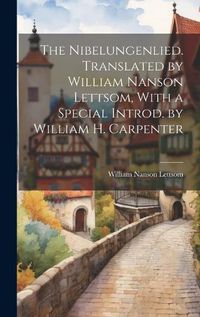 The Nibelungenlied. Translated by William Nanson Lettsom, With a Special Introd. by William H. Carpenter

William Nanson Lettsom